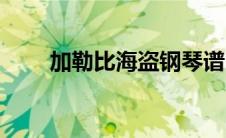 加勒比海盗钢琴谱